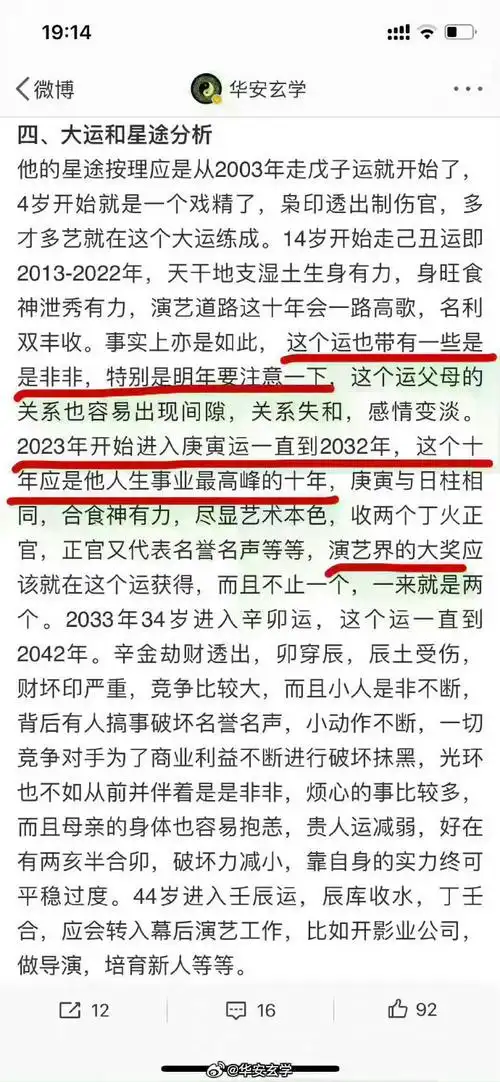 19:14

微博 华安玄学

四、大运和星途分析

他的星途按理应是从2003年走戊子运就开始了，4岁开始就是一个戏精了，枭印透出制伤官，多才多艺就在这个大运练成。14岁开始走己丑运即2013-2022年，天干地支湿土生身有力，身旺食神泄秀有力，演艺道路这十年会一路高歌，名利双丰收。事实上亦是如此，这个运也带有一些是是非非，特别是明年要注意一下，这个运父母的关系也容易出现间隙，关系失和，感情变淡。2023年开始进入庚寅运一直到2032年，这个十年应是他人生事业最高峰的十年，庚寅与日柱相同，合食神有力，尽显艺术本色，收两个丁火正官，正官又代表名誉名声等等，演艺界的大奖应该就在这个运获得，而且不止一个，一来就是两个。2033年34岁进入辛卯运，这个运一直到2042年。辛金劫财透出，卯穿辰，辰土受伤，财坏印严重，竞争比较大，而且小人是非不断，背后有人搞事破坏名誉名声，小动作不断，一切竞争对手为了商业利益不断进行破坏抹黑，光环也不如从前并伴着是是非非，烦心的事比较多，而且母亲的身体也容易抱恙，贵人运减弱，好在有两亥半合卯，破坏力减小，靠自身的实力终可平稳过度。44岁进入壬辰运，辰库收水，丁壬合，应会转入幕后演艺工作，比如开影业公司，做导演，培育新人等等。

12 16 92

@华安玄学